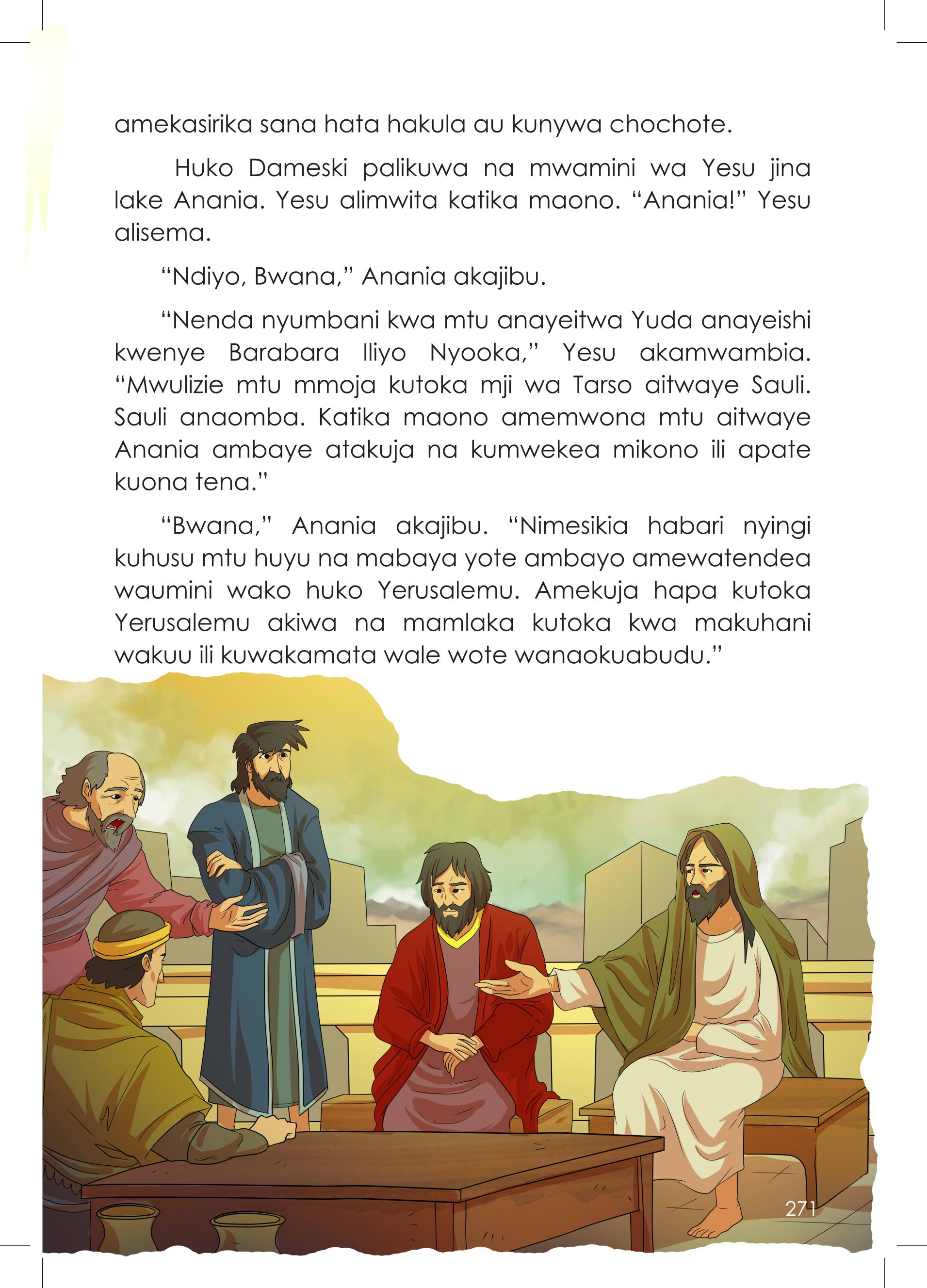 amekasirika sana hata hakula au kunywa chochote.

Huko Dameski palikuwa na mwamini wa Yesu jina lake Anania. Yesu alimwita katika maono. “Anania!” Yesu alisema.

“Ndiyo, Bwana,” Anania akajibu.

“Nenda nyumbani kwa mtu anayeitwa Yuda anayeishi kwenye Barabara Iliyo Nyooka,” Yesu akamwambia. “Mwulizie mtu mmoja kutoka mji wa Tarso aitwaye Sauli. Sauli anaomba. Katika maono amemwona mtu aitwaye Anania ambaye atakuja na kumwekea mikono ili apate kuona tena.”

“Bwana,” Anania akajibu. “Nimesikia habari nyingi kuhusu mtu huyu na mabaya yote ambayo amewatendea waumini wako huko Yerusalemu. Amekuja hapa kutoka Yerusalemu akiwa na mamlaka kutoka kwa makuhani wakuu ili kuwakamata wale wote wanaokuabudu.”

271